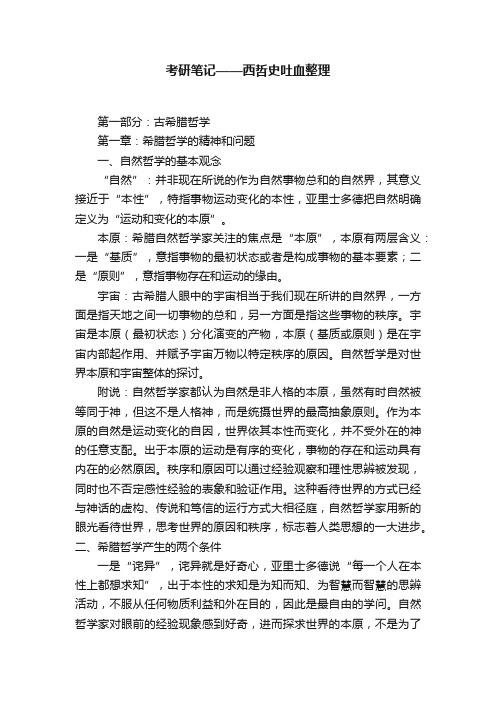 考研笔记——西哲史吐血整理

第一部分：古希腊哲学

第一章：希腊哲学的精神和问题

一、自然哲学的基本观念

“自然”：并非现在所说的作为自然事物总和的自然界，其意义接近于“本性”，特指事物运动变化的本性，亚里士多德把自然明确定义为“运动和变化的本原”。

本原：希腊自然哲学家关注的焦点是“本原”，本原有两层含义：一是“基质”，意指事物的最初状态或者是构成事物的基本要素；二是“原则”，意指事物存在和运动的缘由。

宇宙：古希腊人眼中的宇宙相当于我们现在所讲的自然界，一方面是指天地之间一切事物的总和，另一方面是指这些事物的秩序。宇宙是本原（最初状态）分化演变的产物，本原（基质或原则）是在宇宙内部起作用、并赋予宇宙万物以特定秩序的原因。自然哲学是对世界本原和宇宙整体的探讨。

附说：自然哲学家都认为自然是非人格的本原，虽然有时自然被等同于神，但这不是人格神，而是统摄世界的最高抽象原则。作为本原的自然是运动变化的自因，世界依其本性而变化，并不受外在的神的任意支配。出于本原的运动是有序的变化，事物的存在和运动具有内在的必然原因。秩序和原因可以通过经验观察和理性思辨被发现，同时也不否定感性经验的表象和验证作用。这种看待世界的方式已经与神话的虚构、传说和笃信的运行方式大相径庭，自然哲学家用新的眼光看待世界，思考世界的原因和秩序，标志着人类思想的一大进步。

二、希腊哲学产生的两个条件

一是“诧异”，诧异就是好奇心，亚里士多德说“每一个人在本性上都想求知”，出于本性的求知是为知而知、为智慧而智慧的思辨活动，不服从任何物质利益和外在目的，因此是最自由的学问。自然哲学家对眼前的经验现象感到好奇，进而探求世界的本原，不是为了